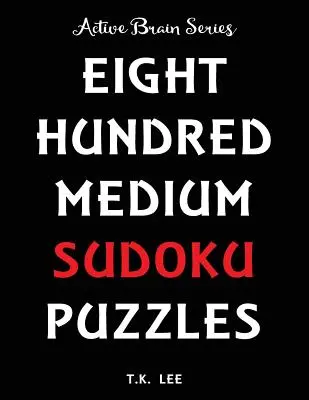 Active Brain Series

EIGHT HUNDRED MEDIUM SUDOKU PUZZLES

T.K. LEE